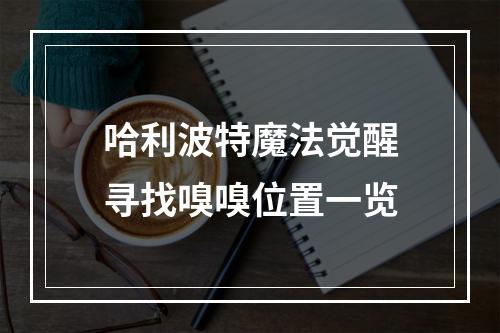 哈利波特魔法觉醒
寻找嗅嗅位置一览